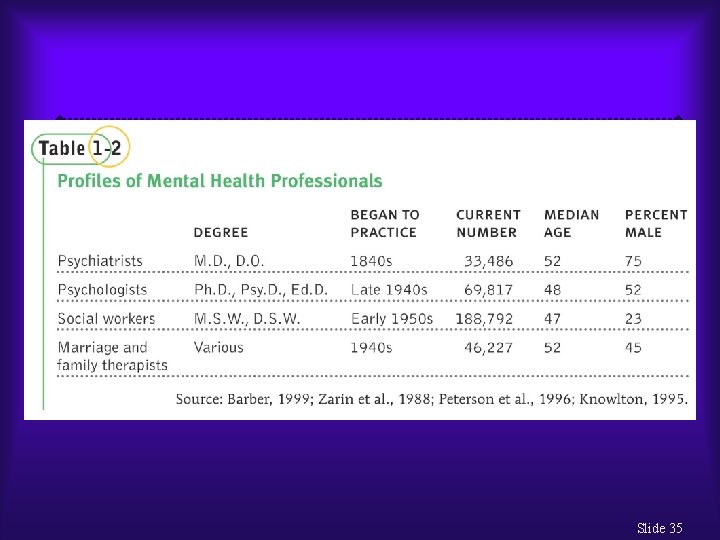 Table 1-2

Profiles of Mental Health Professionals

| | DEGREE | BEGAN TO PRACTICE | CURRENT NUMBER | MEDIAN AGE | PERCENT MALE |
|---|---|---|---|---|---|
| Psychiatrists | M.D., D.O. | 1840s | 33,486 | 52 | 75 |
| Psychologists | Ph.D., Psy.D., Ed.D. | Late 1940s | 69,817 | 48 | 52 |
| Social workers | M.S.W., D.S.W. | Early 1950s | 188,792 | 47 | 23 |
| Marriage and family therapists | Various | 1940s | 46,227 | 52 | 45 |

Source: Barber, 1999; Zarin et al., 1988; Peterson et al., 1996; Knowlton, 1995.

Slide 35